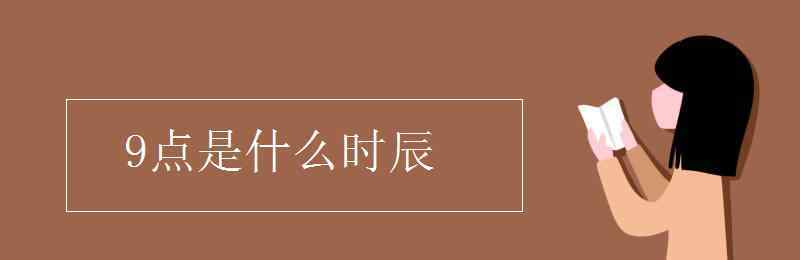 9点是什么时辰